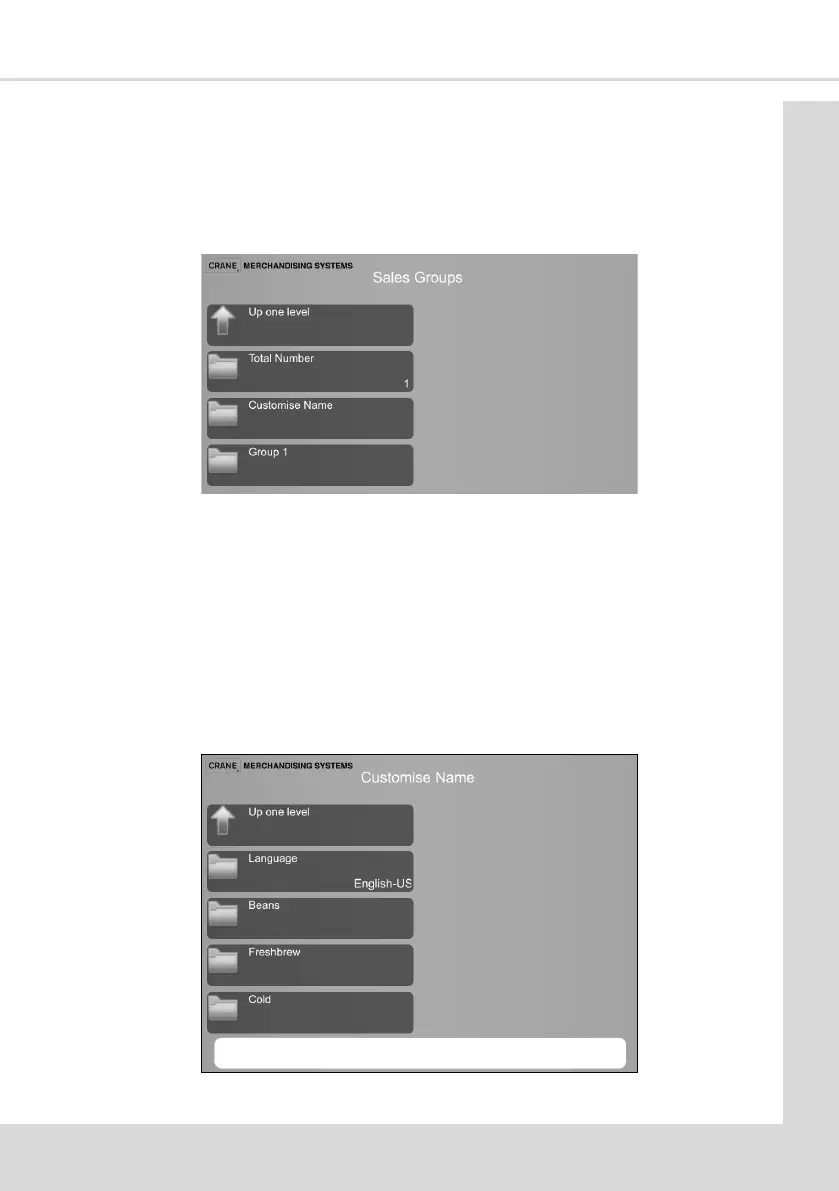 CRANE MERCHANDISING SYSTEMS
Sales Groups

Up one level

Total Number
1

Customise Name

Group 1

CRANE MERCHANDISING SYSTEMS
Customise Name

Up one level

Language
English-US

Beans

Freshbrew

Cold